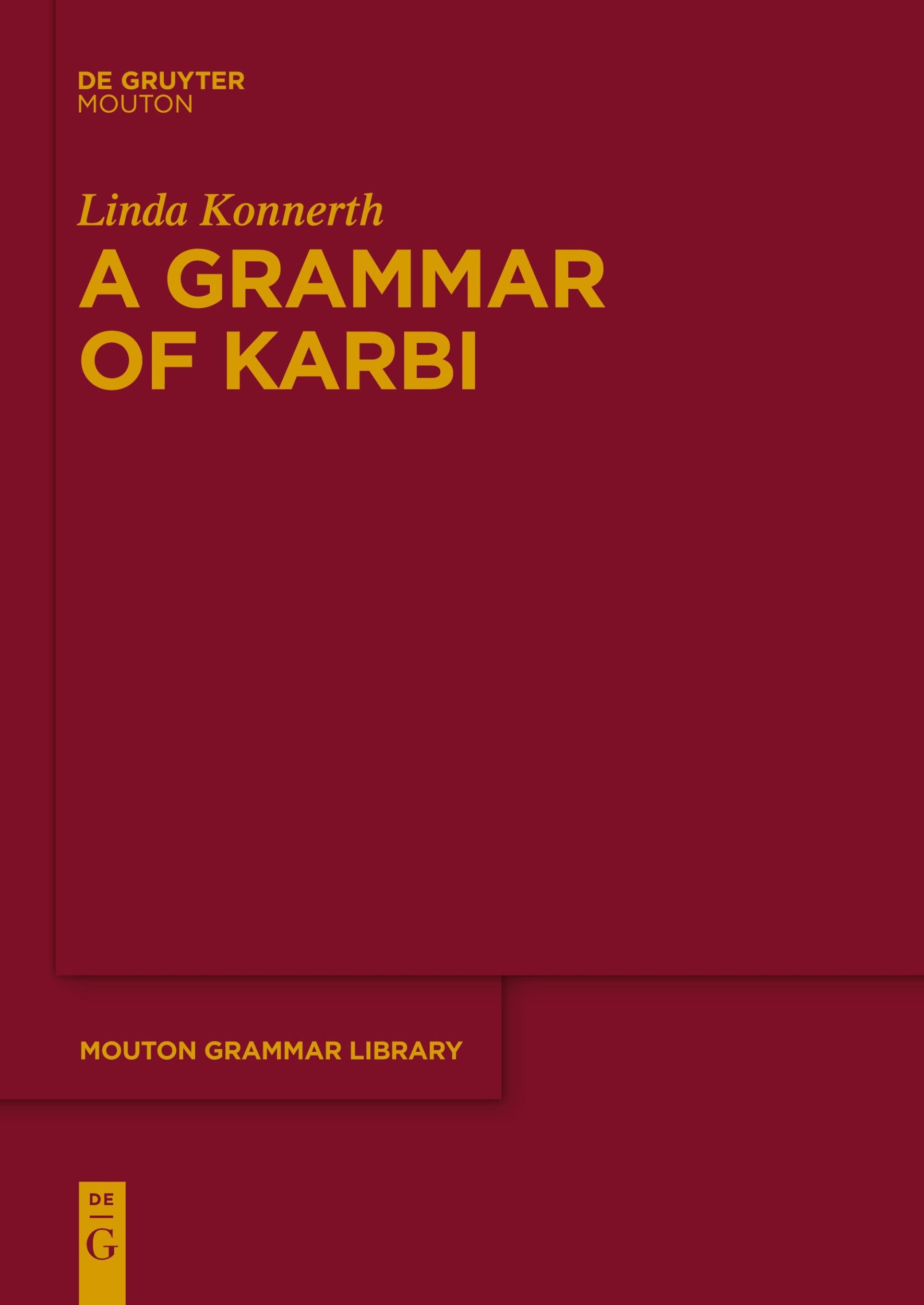 DE GRUYTER
MOUTON

Linda Konnerth

A GRAMMAR OF KARBI

MOUTON GRAMMAR LIBRARY

DE
G